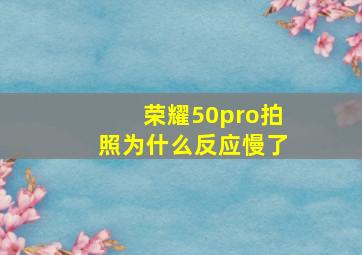 荣耀50pro拍照为什么反应慢了